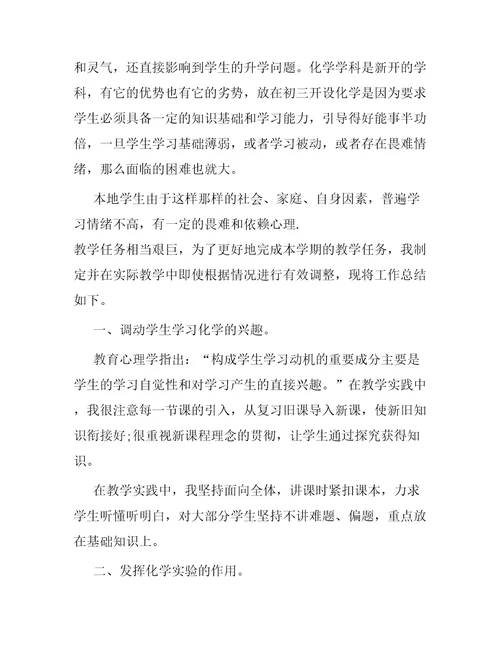 和灵气，还直接影响到学生的升学问题。化学学科是新开的学科，有它的优势也有它的劣势，放在初三开设化学是因为要求学生必须具备一定的知识基础和学习能力，引导得好能事半功倍，一旦学生学习基础薄弱，或者学习被动，或者存在畏难情绪，那么面临的困难也就大。

本地学生由于这样那样的社会、家庭、自身因素，普遍学习情绪不高，有一定的畏难和依赖心理.
教学任务相当艰巨，为了更好地完成本学期的教学任务，我制定并在实际教学中即使根据情况进行有效调整，现将工作总结如下。

一、调动学生学习化学的兴趣。

教育心理学指出：“构成学生学习动机的重要成分主要是学生的学习自觉性和对学习产生的直接兴趣。”在教学实践中，我很注意每一节课的引入，从复习旧课导入新课，使新旧知识衔接好;很重视新课程理念的贯彻，让学生通过探究获得知识。

在教学实践中，我坚持面向全体，讲课时紧扣课本，力求学生听懂听明白，对大部分学生坚持不讲难题、偏题，重点放在基础知识上。

二、发挥化学实验的作用。